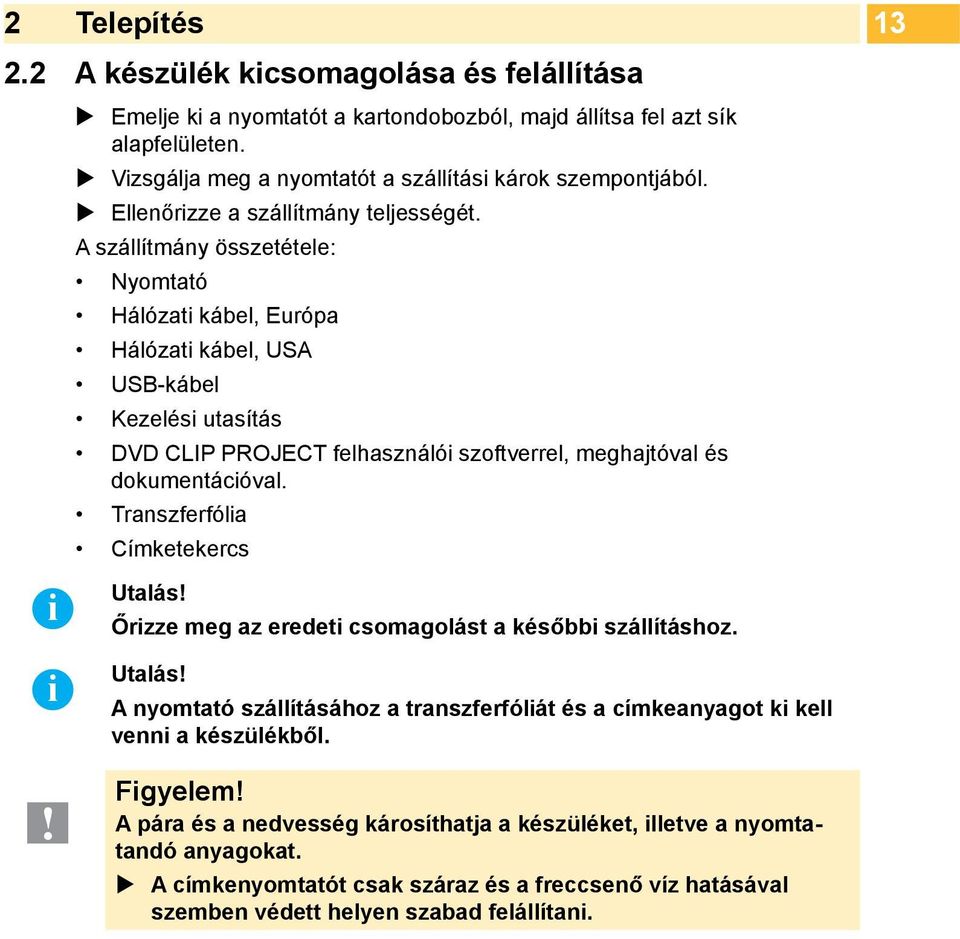 2 Telepítés 13

2.2 A készülék kicsomagolása és felállítása

▶ Emelje ki a nyomtatót a kartondobozból, majd állítsa fel azt sík alapfelületen.

▶ Vizsgálja meg a nyomtatót a szállítási károk szempontjából.

▶ Ellenőrizze a szállítmány teljességét.

A szállítmány összetétele:

• Nyomtató

• Hálózati kábel, Európa

• Hálózati kábel, USA

• USB-kábel

• Kezelési utasítás

• DVD CLIP PROJECT felhasználói szoftverrel, meghajtóval és dokumentációval.

• Transzferfólia

• Címketekercs

i
Utalás!
Őrizze meg az eredeti csomagolást a későbbi szállításhoz.

i
Utalás!
A nyomtató szállításához a transzferfóliát és a címkeanyagot ki kell venni a készülékből.

!
Figyelem!
A pára és a nedvesség károsíthatja a készüléket, illetve a nyomtatandó anyagokat.

▶ A címkenyomtatót csak száraz és a freccsenő víz hatásával szemben védett helyen szabad felállítani.